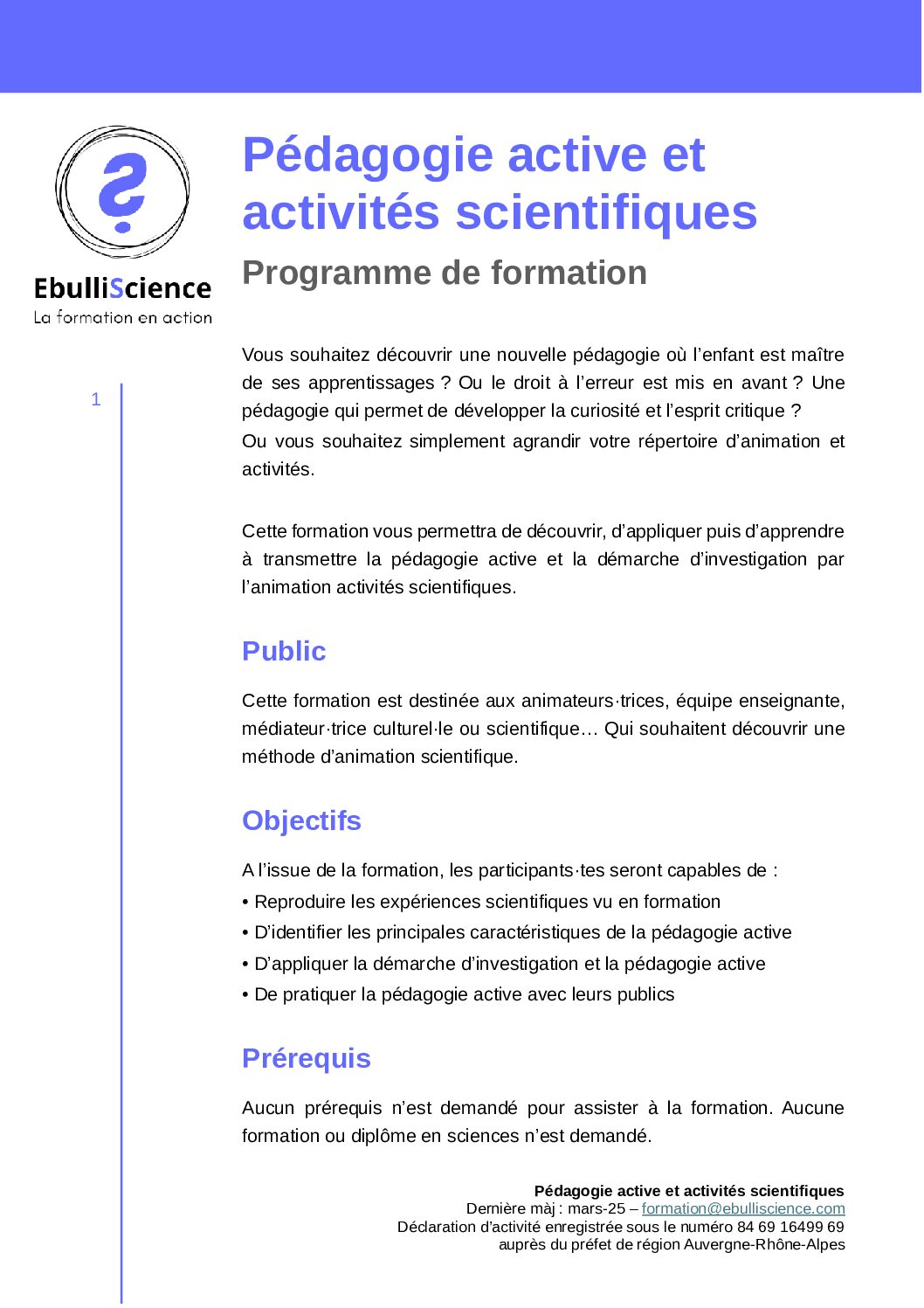 EbulliScience
La formation en action

1

Pédagogie active et activités scientifiques

Programme de formation

Vous souhaitez découvrir une nouvelle pédagogie où l'enfant est maître de ses apprentissages ? Ou le droit à l'erreur est mis en avant ? Une pédagogie qui permet de développer la curiosité et l'esprit critique ?
Ou vous souhaitez simplement agrandir votre répertoire d'animation et activités.

Cette formation vous permettra de découvrir, d'appliquer puis d'apprendre à transmettre la pédagogie active et la démarche d'investigation par l'animation activités scientifiques.

Public

Cette formation est destinée aux animateurs·trices, équipe enseignante, médiateur·trice culturel·le ou scientifique… Qui souhaitent découvrir une méthode d'animation scientifique.

Objectifs

A l'issue de la formation, les participants·tes seront capables de :
• Reproduire les expériences scientifiques vu en formation
• D'identifier les principales caractéristiques de la pédagogie active
• D'appliquer la démarche d'investigation et la pédagogie active
• De pratiquer la pédagogie active avec leurs publics

Prérequis

Aucun prérequis n'est demandé pour assister à la formation. Aucune formation ou diplôme en sciences n'est demandé.

Pédagogie active et activités scientifiques
Dernière màj : mars-25 – formation@ebulliscience.com
Déclaration d'activité enregistrée sous le numéro 84 69 16499 69
auprès du préfet de région Auvergne-Rhône-Alpes